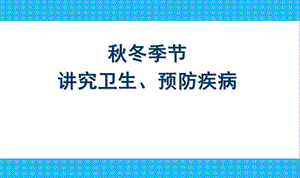 秋冬季节
讲究卫生、预防疾病